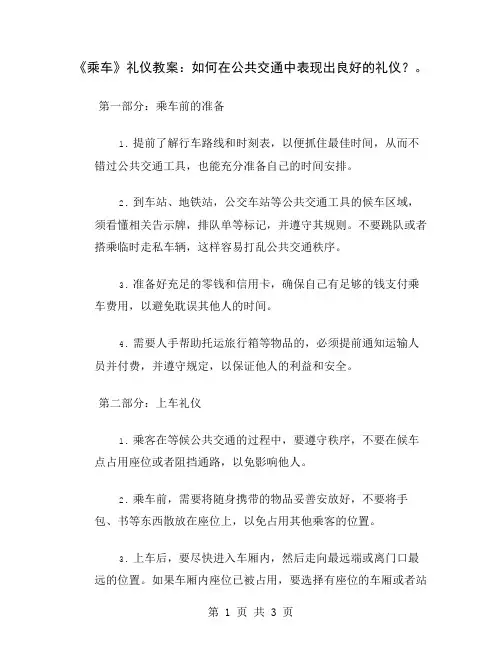 《乘车》礼仪教案：如何在公共交通中表现出良好的礼仪？。

第一部分：乘车前的准备

1. 提前了解行车路线和时刻表，以便抓住最佳时间，从而不错过公共交通工具，也能充分准备自己的时间安排。

2. 到车站、地铁站，公交车站等公共交通工具的候车区域，须看懂相关告示牌，排队单等标记，并遵守其规则。不要跳队或者搭乘临时走私车辆，这样容易打乱公共交通秩序。

3. 准备好充足的零钱和信用卡，确保自己有足够的钱支付乘车费用，以避免耽误其他人的时间。

4. 需要人手帮助托运旅行箱等物品的，必须提前通知运输人员并付费，并遵守规定，以保证他人的利益和安全。

第二部分：上车礼仪

1. 乘客在等候公共交通的过程中，要遵守秩序，不要在候车点占用座位或者阻挡通路，以免影响他人。

2. 乘车前，需要将随身携带的物品妥善安放好，不要将手包、书等东西散放在座位上，以免占用其他乘客的位置。

3. 上车后，要尽快进入车厢内，然后走向最远端或离门口最远的位置。如果车厢内座位已被占用，要选择有座位的车厢或者站

第 1 页 共 3 页